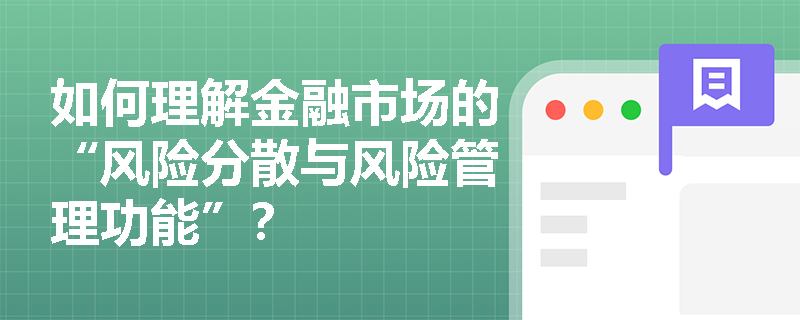 如何理解金融市场的“风险分散与风险管理功能”？